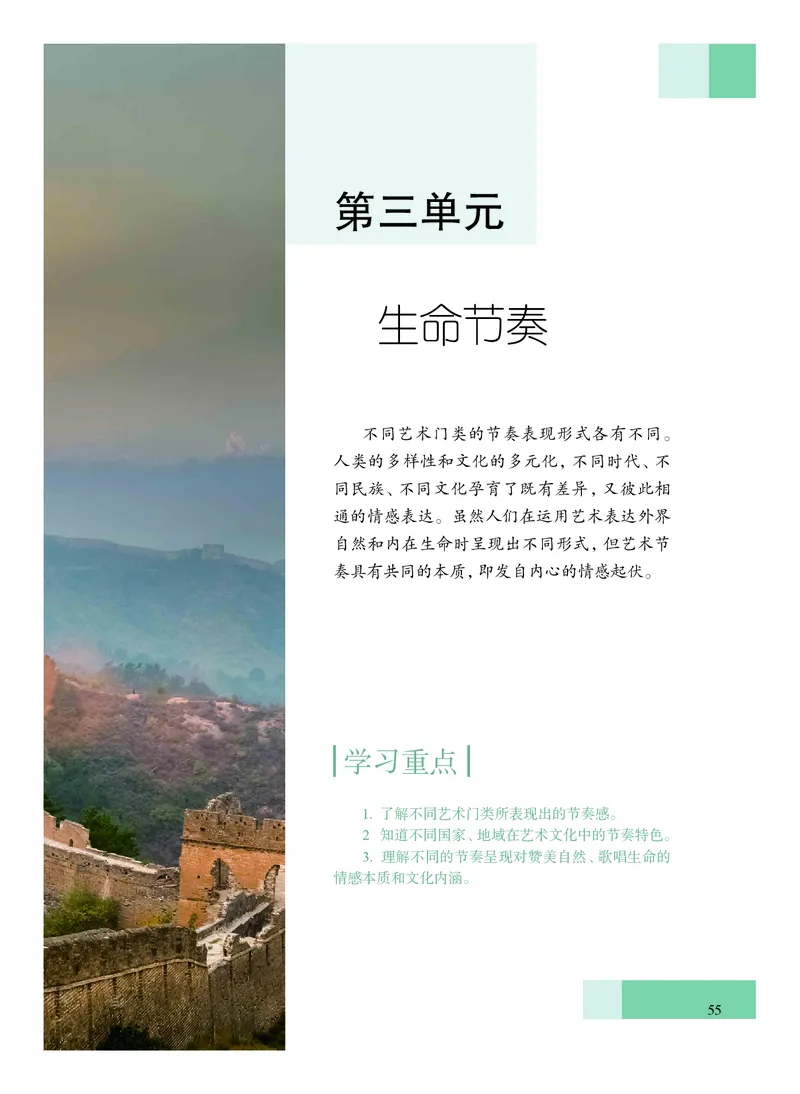 第三单元

生命节奏

不同艺术门类的节奏表现形式各有不同。人类的多样性和文化的多元化，不同时代、不同民族、不同文化孕育了既有差异，又彼此相通的情感表达。虽然人们在运用艺术表达外界自然和内在生命时呈现出不同形式，但艺术节奏具有共同的本质，即发自内心的情感起伏。

学习重点

1. 了解不同艺术门类所表现出的节奏感。
2 知道不同国家、地域在艺术文化中的节奏特色。
3. 理解不同的节奏呈现对赞美自然、歌唱生命的情感本质和文化内涵。

55